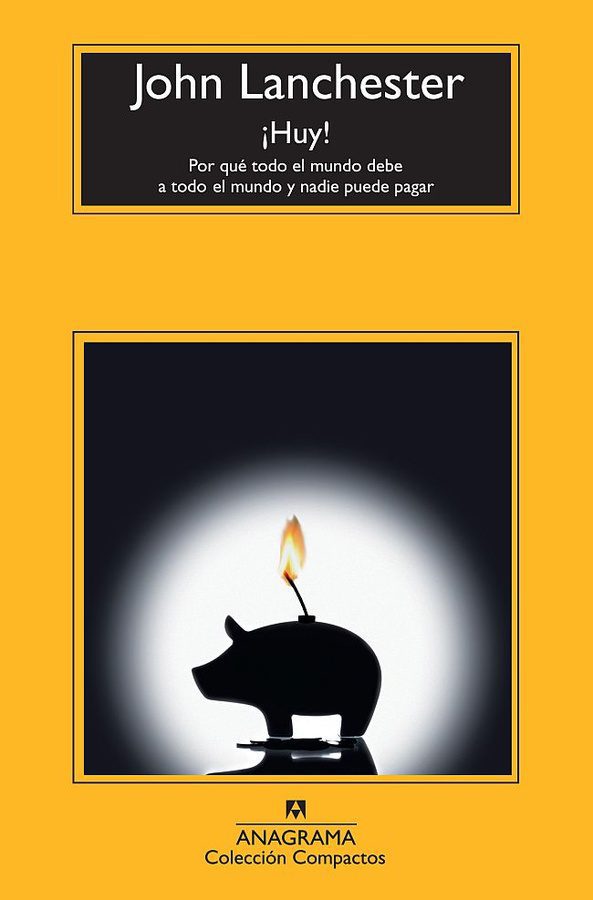 John Lanchester

¡Huy!

Por qué todo el mundo debe a todo el mundo y nadie puede pagar

ANAGRAMA
Colección Compactos